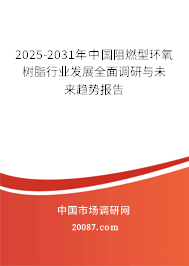 2025-2031年中国阻燃型环氧树脂行业发展全面调研与未来趋势报告

中国市场调研网

20087.com